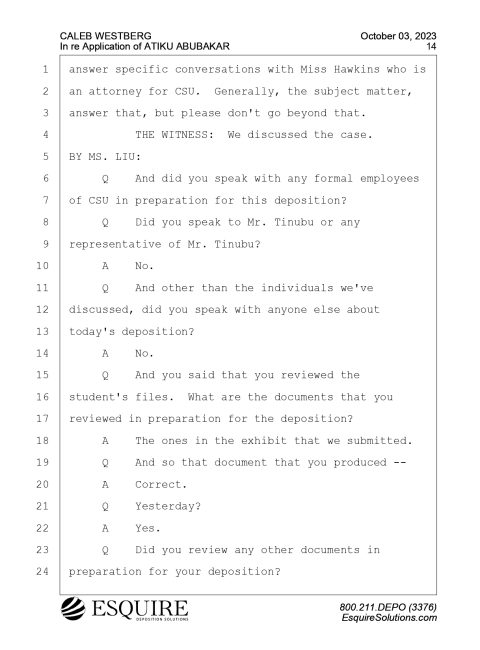 CALEB WESTBERG
In re Application of ATIKU ABUBAKAR

October 03, 2023
14

1 answer specific conversations with Miss Hawkins who is
2 an attorney for CSU. Generally, the subject matter,
3 answer that, but please don't go beyond that.
4 THE WITNESS: We discussed the case.
5 BY MS. LIU:
6 Q And did you speak with any formal employees
7 of CSU in preparation for this deposition?
8 Q Did you speak to Mr. Tinubu or any
9 representative of Mr. Tinubu?
10 A No.
11 Q And other than the individuals we've
12 discussed, did you speak with anyone else about
13 today's deposition?
14 A No.
15 Q And you said that you reviewed the
16 student's files. What are the documents that you
17 reviewed in preparation for the deposition?
18 A The ones in the exhibit that we submitted.
19 Q And so that document that you produced --
20 A Correct.
21 Q Yesterday?
22 A Yes.
23 Q Did you review any other documents in
24 preparation for your deposition?

ESQUIRE
DEPOSITION SOLUTIONS

800.211.DEPO (3376)
EsquireSolutions.com